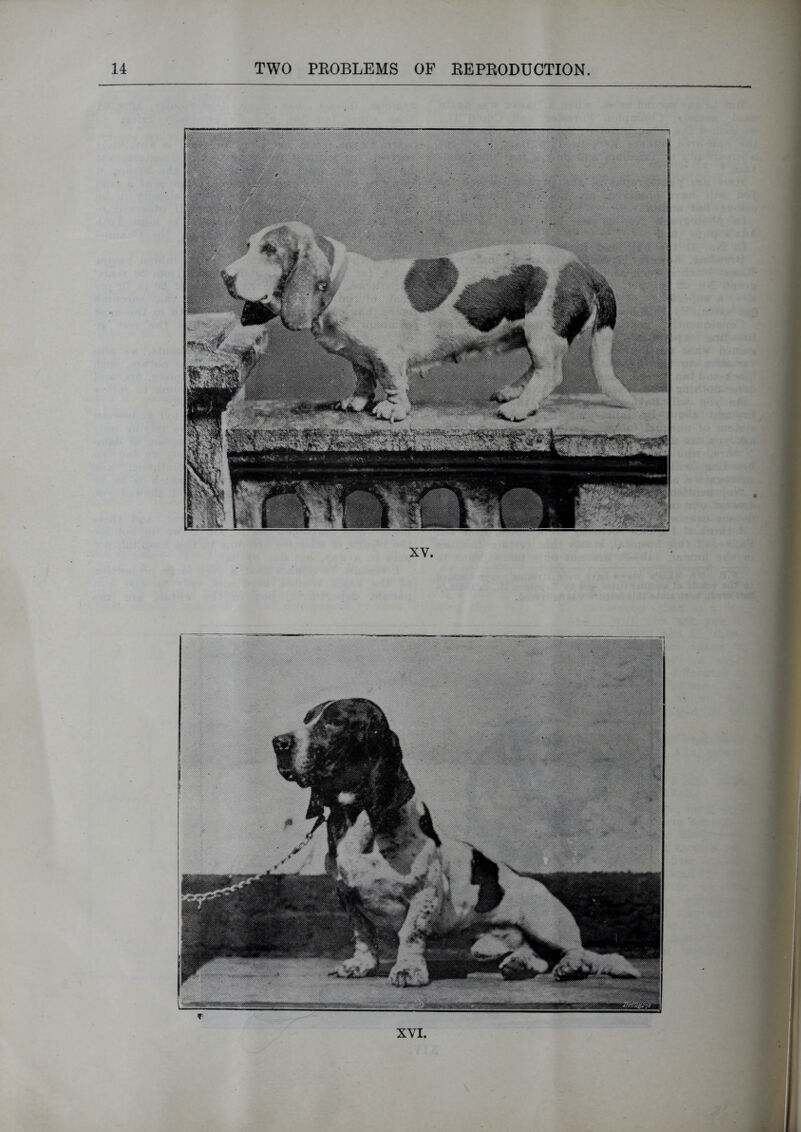 14 TWO PROBLEMS OF REPRODUCTION.

XV.

XVI.